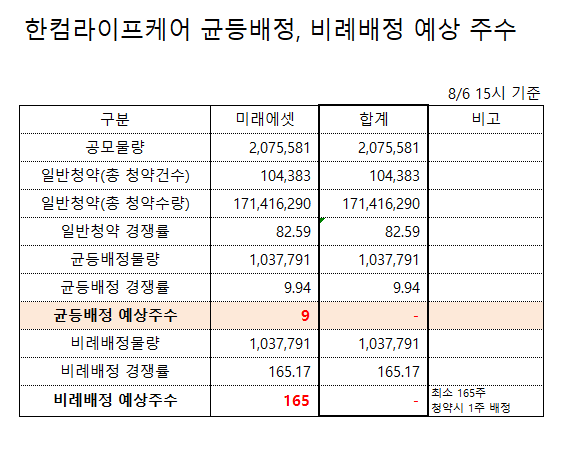 한컴라이프케어 균등배정, 비례배정 예상 주수

8/6 15시 기준

| 구분 | 미래에셋 | 합계 | 비고 |
|---|---|---|---|
| 공모물량 | 2,075,581 | 2,075,581 | |
| 일반청약(총 청약건수) | 104,383 | 104,383 | |
| 일반청약(총 청약수량) | 171,416,290 | 171,416,290 | |
| 일반청약 경쟁률 | 82.59 | 82.59 | |
| 균등배정물량 | 1,037,791 | 1,037,791 | |
| 균등배정 경쟁률 | 9.94 | 9.94 | |
| 균등배정 예상주수 | 9 | - | |
| 비례배정물량 | 1,037,791 | 1,037,791 | |
| 비례배정 경쟁률 | 165.17 | 165.17 | |
| 비례배정 예상주수 | 165 | - | 최소 165주 청약시 1주 배정 |